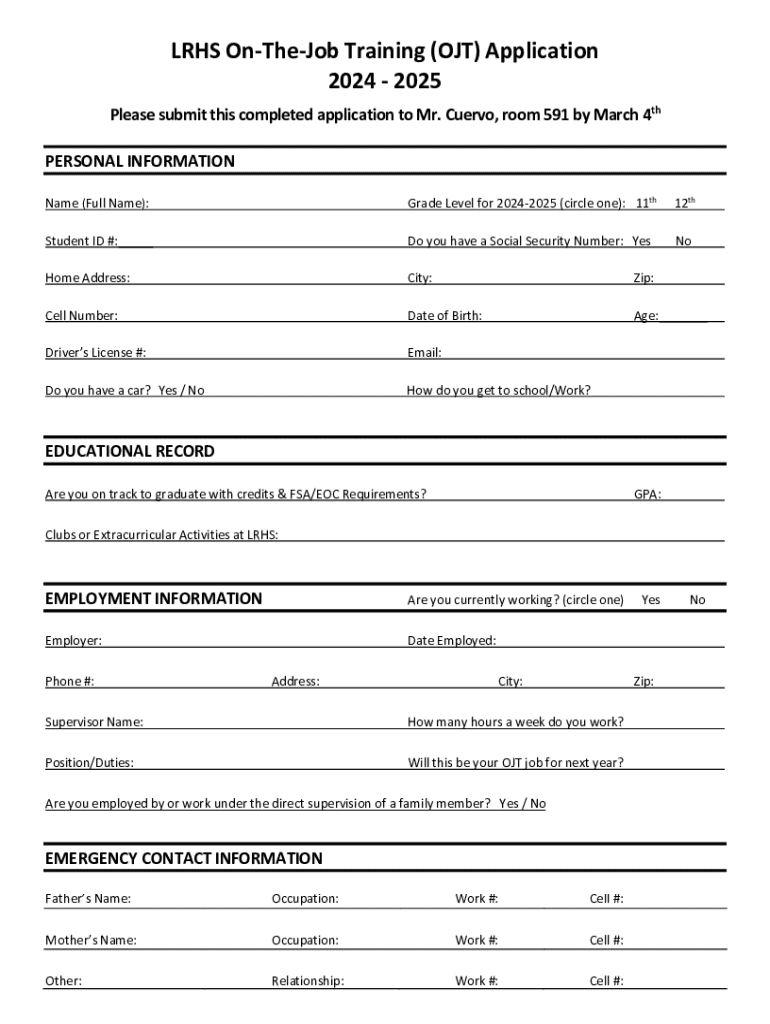 LRHS On-The-Job Training (OJT) Application
2024 - 2025

Please submit this completed application to Mr. Cuervo, room 591 by March 4$^{th}$

PERSONAL INFORMATION

Name (Full Name): Grade Level for 2024-2025 (circle one): 11$^{th}$ 12$^{th}$

Student ID #: Do you have a Social Security Number: Yes No

Home Address: City: Zip:

Cell Number: Date of Birth: Age:

Driver's License #: Email:

Do you have a car? Yes / No How do you get to school/Work?

EDUCATIONAL RECORD

Are you on track to graduate with credits & FSA/EOC Requirements? GPA:

Clubs or Extracurricular Activities at LRHS:

EMPLOYMENT INFORMATION Are you currently working? (circle one) Yes No

Employer: Date Employed:

Phone #: Address: City: Zip:

Supervisor Name: How many hours a week do you work?

Position/Duties: Will this be your OJT job for next year?

Are you employed by or work under the direct supervision of a family member? Yes / No

EMERGENCY CONTACT INFORMATION

Father's Name: Occupation: Work #: Cell #:

Mother's Name: Occupation: Work #: Cell #:

Other: Relationship: Work #: Cell #: